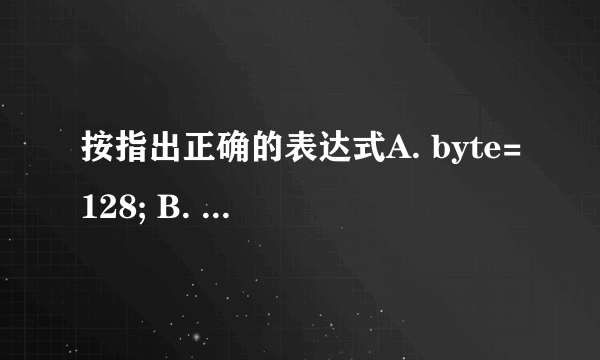 按指出正确的表达式A. byte=128; B. ...